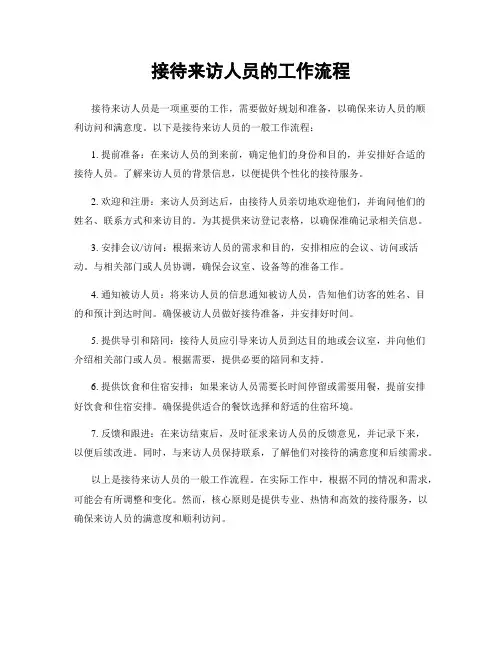 接待来访人员的工作流程

接待来访人员是一项重要的工作，需要做好规划和准备，以确保来访人员的顺利访问和满意度。以下是接待来访人员的一般工作流程：

1. 提前准备：在来访人员的到来前，确定他们的身份和目的，并安排好合适的接待人员。了解来访人员的背景信息，以便提供个性化的接待服务。

2. 欢迎和注册：来访人员到达后，由接待人员亲切地欢迎他们，并询问他们的姓名、联系方式和来访目的。为其提供来访登记表格，以确保准确记录相关信息。

3. 安排会议/访问：根据来访人员的需求和目的，安排相应的会议、访问或活动。与相关部门或人员协调，确保会议室、设备等的准备工作。

4. 通知被访人员：将来访人员的信息通知被访人员，告知他们访客的姓名、目的和预计到达时间。确保被访人员做好接待准备，并安排好时间。

5. 提供导引和陪同：接待人员应引导来访人员到达目的地或会议室，并向他们介绍相关部门或人员。根据需要，提供必要的陪同和支持。

6. 提供饮食和住宿安排：如果来访人员需要长时间停留或需要用餐，提前安排好饮食和住宿安排。确保提供适合的餐饮选择和舒适的住宿环境。

7. 反馈和跟进：在来访结束后，及时征求来访人员的反馈意见，并记录下来，以便后续改进。同时，与来访人员保持联系，了解他们对接待的满意度和后续需求。

以上是接待来访人员的一般工作流程。在实际工作中，根据不同的情况和需求，可能会有所调整和变化。然而，核心原则是提供专业、热情和高效的接待服务，以确保来访人员的满意度和顺利访问。